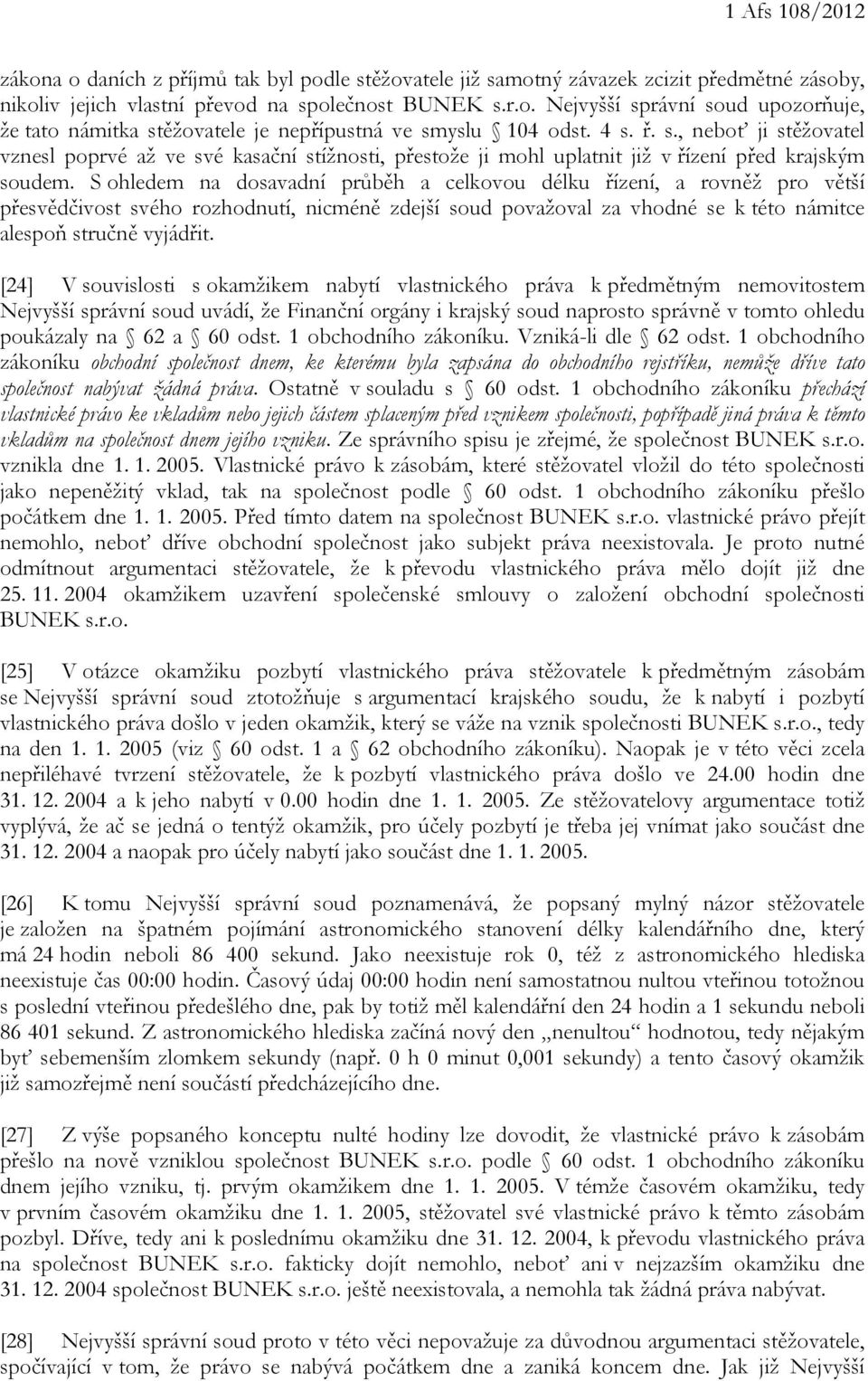 1 Afs 108/2012

zákona o daních z příjmů tak byl podle stěžovatele již samotný závazek zcizit předmětné zásoby, nikoliv jejich vlastní převod na společnost BUNEK s.r.o. Nejvyšší správní soud upozorňuje, že tato námitka stěžovatele je nepřípustná ve smyslu § 104 odst. 4 s. ř. s., neboť ji stěžovatel vznesl poprvé až ve své kasační stížnosti, přestože ji mohl uplatnit již v řízení před krajským soudem. S ohledem na dosavadní průběh a celkovou délku řízení, a rovněž pro větší přesvědčivost svého rozhodnutí, nicméně zdejší soud považoval za vhodné se k této námitce alespoň stručně vyjádřit.

[24] V souvislosti s okamžikem nabytí vlastnického práva k předmětným nemovitostem Nejvyšší správní soud uvádí, že Finanční orgány i krajský soud naprosto správně v tomto ohledu poukázaly na § 62 a § 60 odst. 1 obchodního zákoníku. Vzniká-li dle § 62 odst. 1 obchodního zákoníku obchodní společnost dnem, ke kterému byla zapsána do obchodního rejstříku, nemůže dříve tato společnost nabývat žádná práva. Ostatně v souladu s § 60 odst. 1 obchodního zákoníku přechází vlastnické právo ke vkladům nebo jejich částem splaceným před vznikem společnosti, popřípadě jiná práva k těmto vkladům na společnost dnem jejího vzniku. Ze správního spisu je zřejmé, že společnost BUNEK s.r.o. vznikla dne 1. 1. 2005. Vlastnické právo k zásobám, které stěžovatel vložil do této společnosti jako nepeněžitý vklad, tak na společnost podle § 60 odst. 1 obchodního zákoníku přešlo počátkem dne 1. 1. 2005. Před tímto datem na společnost BUNEK s.r.o. vlastnické právo přejít nemohlo, neboť dříve obchodní společnost jako subjekt práva neexistovala. Je proto nutné odmítnout argumentaci stěžovatele, že k převodu vlastnického práva mělo dojít již dne 25. 11. 2004 okamžikem uzavření společenské smlouvy o založení obchodní společnosti BUNEK s.r.o.

[25] V otázce okamžiku pozbytí vlastnického práva stěžovatele k předmětným zásobám se Nejvyšší správní soud ztotožňuje s argumentací krajského soudu, že k nabytí i pozbytí vlastnického práva došlo v jeden okamžik, který se váže na vznik společnosti BUNEK s.r.o., tedy na den 1. 1. 2005 (viz § 60 odst. 1 a § 62 obchodního zákoníku). Naopak je v této věci zcela nepřiléhavé tvrzení stěžovatele, že k pozbytí vlastnického práva došlo ve 24.00 hodin dne 31. 12. 2004 a k jeho nabytí v 0.00 hodin dne 1. 1. 2005. Ze stěžovatelovy argumentace totiž vyplývá, že ač se jedná o tentýž okamžik, pro účely pozbytí je třeba jej vnímat jako součást dne 31. 12. 2004 a naopak pro účely nabytí jako součást dne 1. 1. 2005.

[26] K tomu Nejvyšší správní soud poznamenává, že popsaný mylný názor stěžovatele je založen na špatném pojímání astronomického stanovení délky kalendářního dne, který má 24 hodin neboli 86 400 sekund. Jako neexistuje rok 0, též z astronomického hlediska neexistuje čas 00:00 hodin. Časový údaj 00:00 hodin není samostatnou nultou vteřinou totožnou s poslední vteřinou předešlého dne, pak by totiž měl kalendářní den 24 hodin a 1 sekundu neboli 86 401 sekund. Z astronomického hlediska začíná nový den „nenultou“ hodnotou, tedy nějakým byť sebemenším zlomkem sekundy (např. 0 h 0 minut 0,001 sekundy) a tento časový okamžik již samozřejmě není součástí předcházejícího dne.

[27] Z výše popsaného konceptu nulté hodiny lze dovodit, že vlastnické právo k zásobám přešlo na nově vzniklou společnost BUNEK s.r.o. podle § 60 odst. 1 obchodního zákoníku dnem jejího vzniku, tj. prvým okamžikem dne 1. 1. 2005. V témže časovém okamžiku, tedy v prvním časovém okamžiku dne 1. 1. 2005, stěžovatel své vlastnické právo k těmto zásobám pozbyl. Dříve, tedy ani k poslednímu okamžiku dne 31. 12. 2004, k převodu vlastnického práva na společnost BUNEK s.r.o. fakticky dojít nemohlo, neboť ani v nejzazším okamžiku dne 31. 12. 2004 společnost BUNEK s.r.o. ještě neexistovala, a nemohla tak žádná práva nabývat.

[28] Nejvyšší správní soud proto v této věci nepovažuje za důvodnou argumentaci stěžovatele, spočívající v tom, že právo se nabývá počátkem dne a zaniká koncem dne. Jak již Nejvyšší